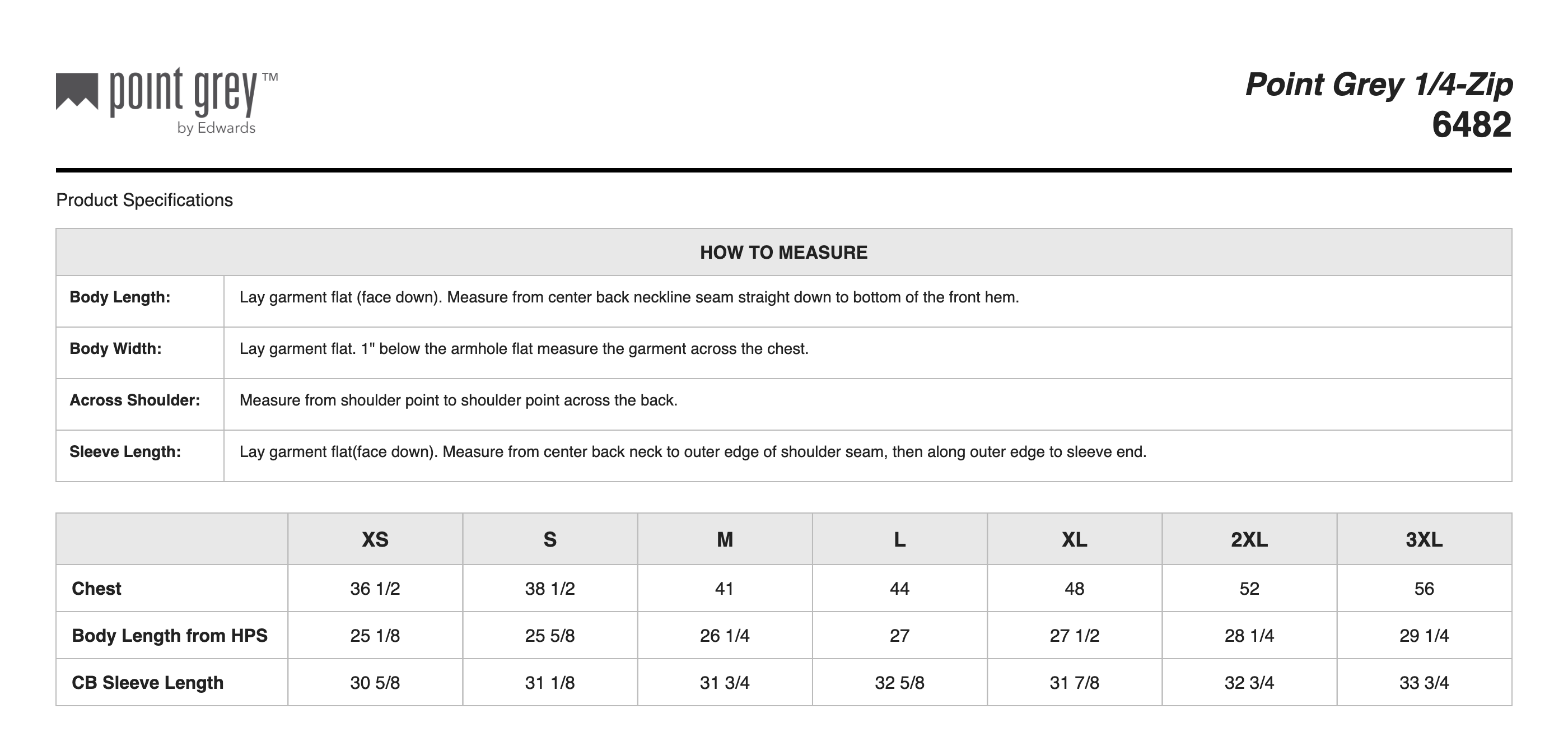 point grey™
by Edwards

Point Grey 1/4-Zip
6482

Product Specifications

| HOW TO MEASURE | |
|---|---|
| Body Length: | Lay garment flat (face down). Measure from center back neckline seam straight down to bottom of the front hem. |
| Body Width: | Lay garment flat. 1" below the armhole flat measure the garment across the chest. |
| Across Shoulder: | Measure from shoulder point to shoulder point across the back. |
| Sleeve Length: | Lay garment flat(face down). Measure from center back neck to outer edge of shoulder seam, then along outer edge to sleeve end. |

| | XS | S | M | L | XL | 2XL | 3XL |
|---|---|---|---|---|---|---|---|
| Chest | 36 1/2 | 38 1/2 | 41 | 44 | 48 | 52 | 56 |
| Body Length from HPS | 25 1/8 | 25 5/8 | 26 1/4 | 27 | 27 1/2 | 28 1/4 | 29 1/4 |
| CB Sleeve Length | 30 5/8 | 31 1/8 | 31 3/4 | 32 5/8 | 31 7/8 | 32 3/4 | 33 3/4 |